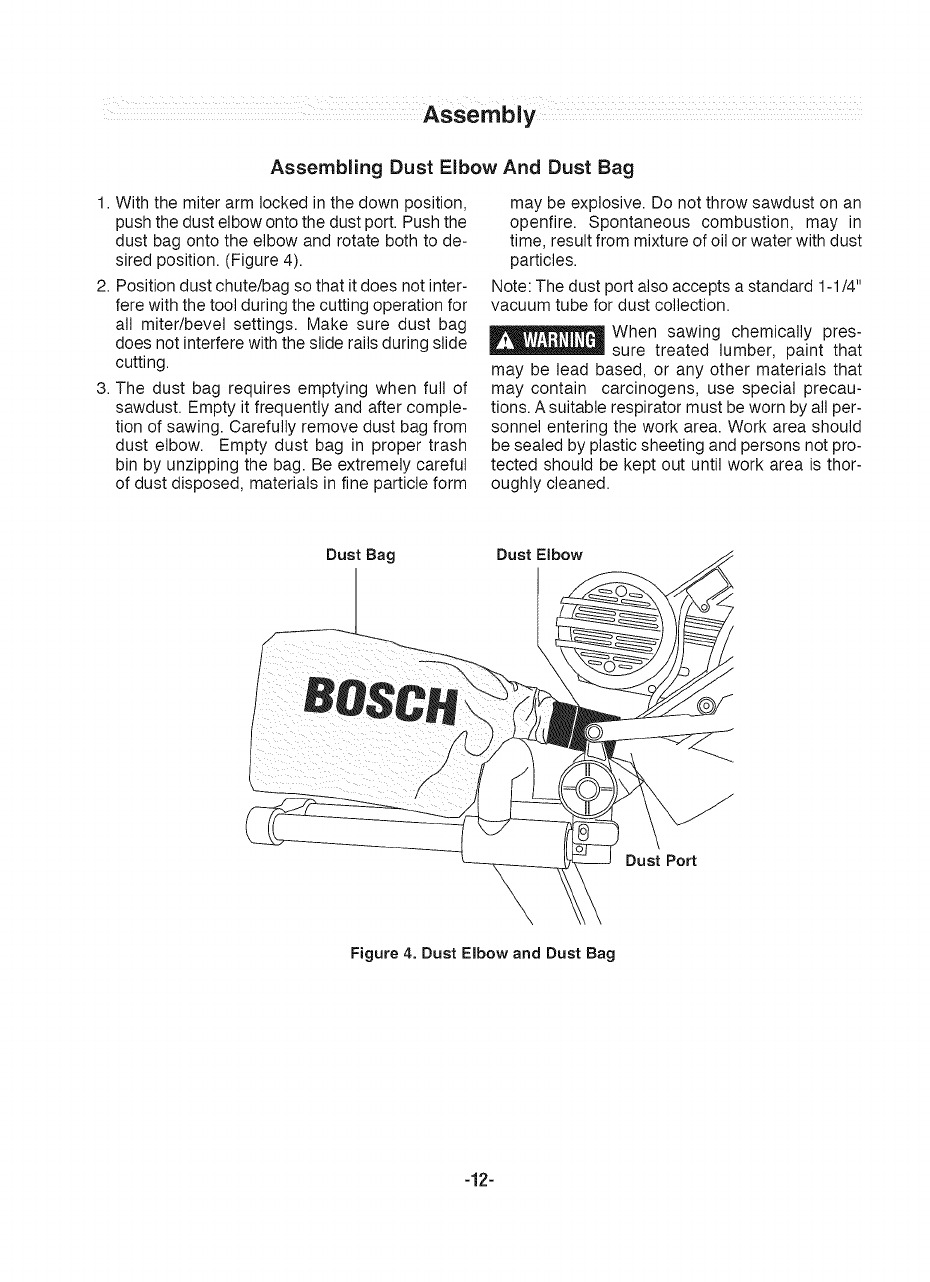 Assembly

Assembling Dust Elbow And Dust Bag

1. With the miter arm locked in the down position, push the dust elbow onto the dust port. Push the dust bag onto the elbow and rotate both to desired position. (Figure 4).

2. Position dust chute/bag so that it does not interfere with the tool during the cutting operation for all miter/bevel settings. Make sure dust bag does not interfere with the slide rails during slide cutting.

3. The dust bag requires emptying when full of sawdust. Empty it frequently and after completion of sawing. Carefully remove dust bag from dust elbow. Empty dust bag in proper trash bin by unzipping the bag. Be extremely careful of dust disposed, materials in fine particle form may be explosive. Do not throw sawdust on an openfire. Spontaneous combustion, may in time, result from mixture of oil or water with dust particles.

Note: The dust port also accepts a standard 1-1/4" vacuum tube for dust collection.

WARNING When sawing chemically pressure treated lumber, paint that may be lead based, or any other materials that may contain carcinogens, use special precautions. A suitable respirator must be worn by all personnel entering the work area. Work area should be sealed by plastic sheeting and persons not protected should be kept out until work area is thoroughly cleaned.

Dust Bag

Dust Elbow

BOSCH

Dust Port

Figure 4. Dust Elbow and Dust Bag

-12-